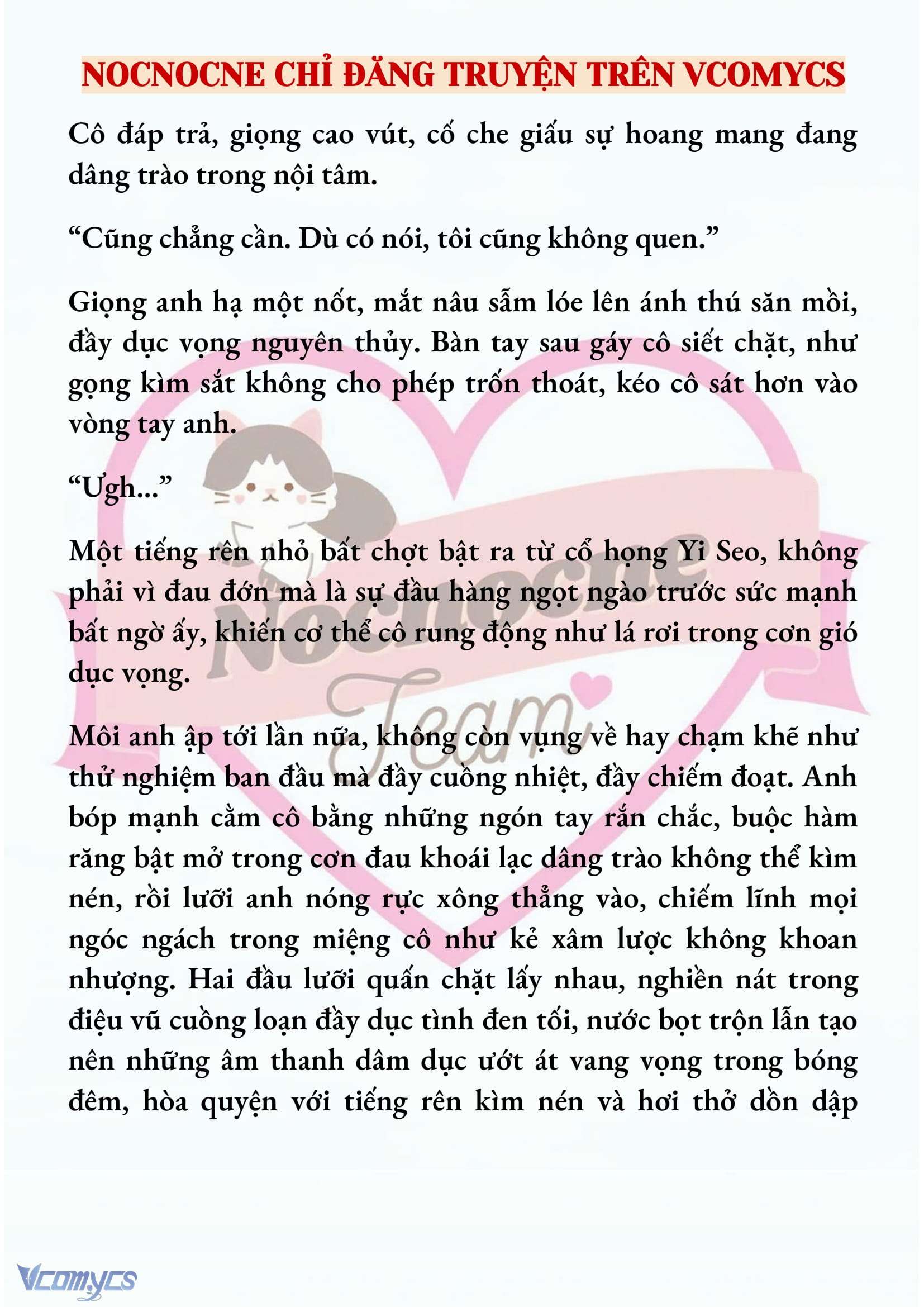 NOCNOCNE CHỈ ĐĂNG TRUYỆN TRÊN VCOMYCS

Cô đáp trả, giọng cao vút, cố che giấu sự hoang mang đang dâng trào trong nội tâm.

“Cũng chẳng cần. Dù có nói, tôi cũng không quen.”

Giọng anh hạ một nốt, mắt nâu sẫm lóe lên ánh thú săn mồi, đầy dục vọng nguyên thủy. Bàn tay sau gáy cô siết chặt, như gọng kìm sắt không cho phép trốn thoát, kéo cô sát hơn vào vòng tay anh.

“Ưgh...”

Một tiếng rên nhỏ bất chợt bật ra từ cổ họng Yi Seo, không phải vì đau đớn mà là sự đầu hàng ngọt ngào trước sức mạnh bất ngờ ấy, khiến cơ thể cô rung động như lá rơi trong cơn gió dục vọng.

Môi anh ập tới lần nữa, không còn vụng về hay chạm khẽ như thử nghiệm ban đầu mà đầy cuồng nhiệt, đầy chiếm đoạt. Anh bóp mạnh cằm cô bằng những ngón tay rắn chắc, buộc hàm răng bật mở trong cơn đau khoái lạc dâng trào không thể kìm nén, rồi lưỡi anh nóng rực xông thẳng vào, chiếm lĩnh mọi ngóc ngách trong miệng cô như kẻ xâm lược không khoan nhượng. Hai đầu lưỡi quấn chặt lấy nhau, nghiền nát trong điệu vũ cuồng loạn đầy dục tình đen tối, nước bọt trộn lẫn tạo nên những âm thanh dâm dục ướt át vang vọng trong bóng đêm, hòa quyện với tiếng rên kìm nén và hơi thở dồn dập

Nocnocne Team

Vcomycs